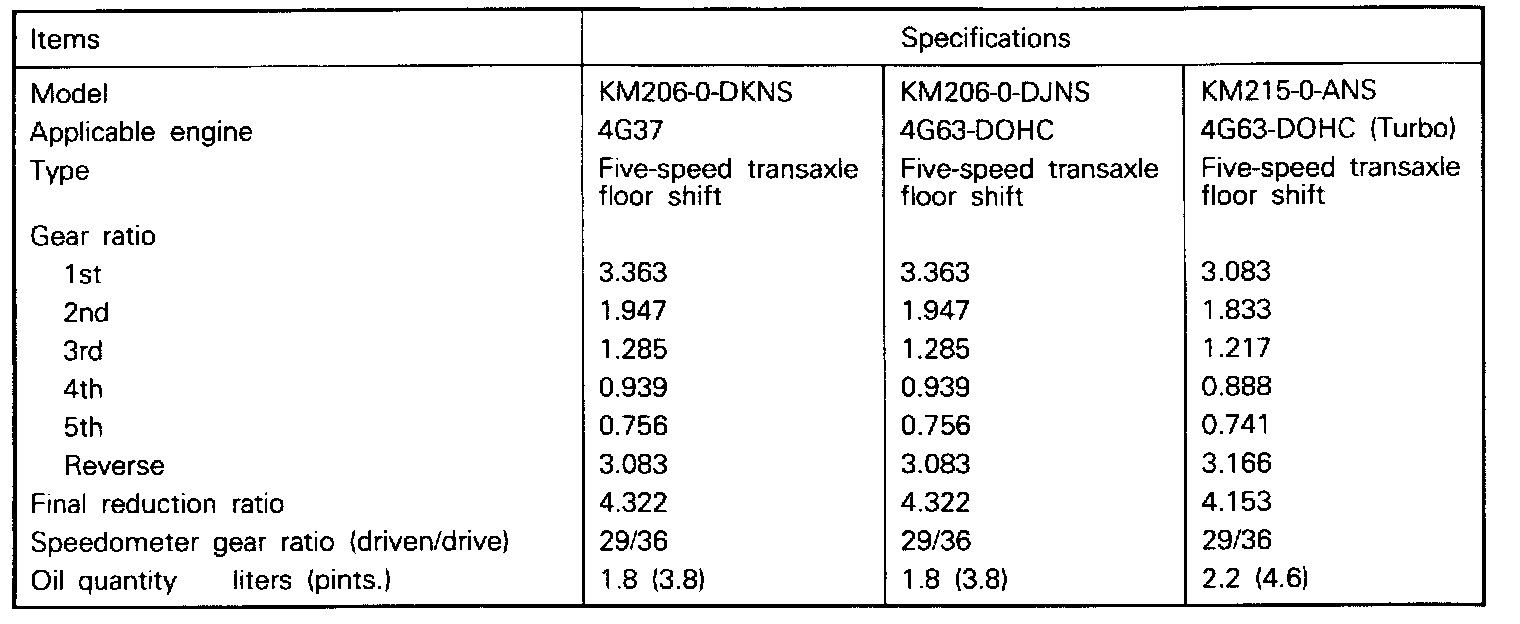 | Items | Specifications | | |
|---|---|---|---|
| Model | KM206-0-DKNS | KM206-0-DJNS | KM215-0-ANS |
| Applicable engine | 4G37 | 4G63-DOHC | 4G63-DOHC (Turbo) |
| Type | Five-speed transaxle floor shift | Five-speed transaxle floor shift | Five-speed transaxle floor shift |
| Gear ratio | | | |
| 1st | 3.363 | 3.363 | 3.083 |
| 2nd | 1.947 | 1.947 | 1.833 |
| 3rd | 1.285 | 1.285 | 1.217 |
| 4th | 0.939 | 0.939 | 0.888 |
| 5th | 0.756 | 0.756 | 0.741 |
| Reverse | 3.083 | 3.083 | 3.166 |
| Final reduction ratio | 4.322 | 4.322 | 4.153 |
| Speedometer gear ratio (driven/drive) | 29/36 | 29/36 | 29/36 |
| Oil quantity liters (pints.) | 1.8 (3.8) | 1.8 (3.8) | 2.2 (4.6) |